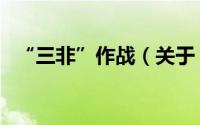 “三非”作战（关于